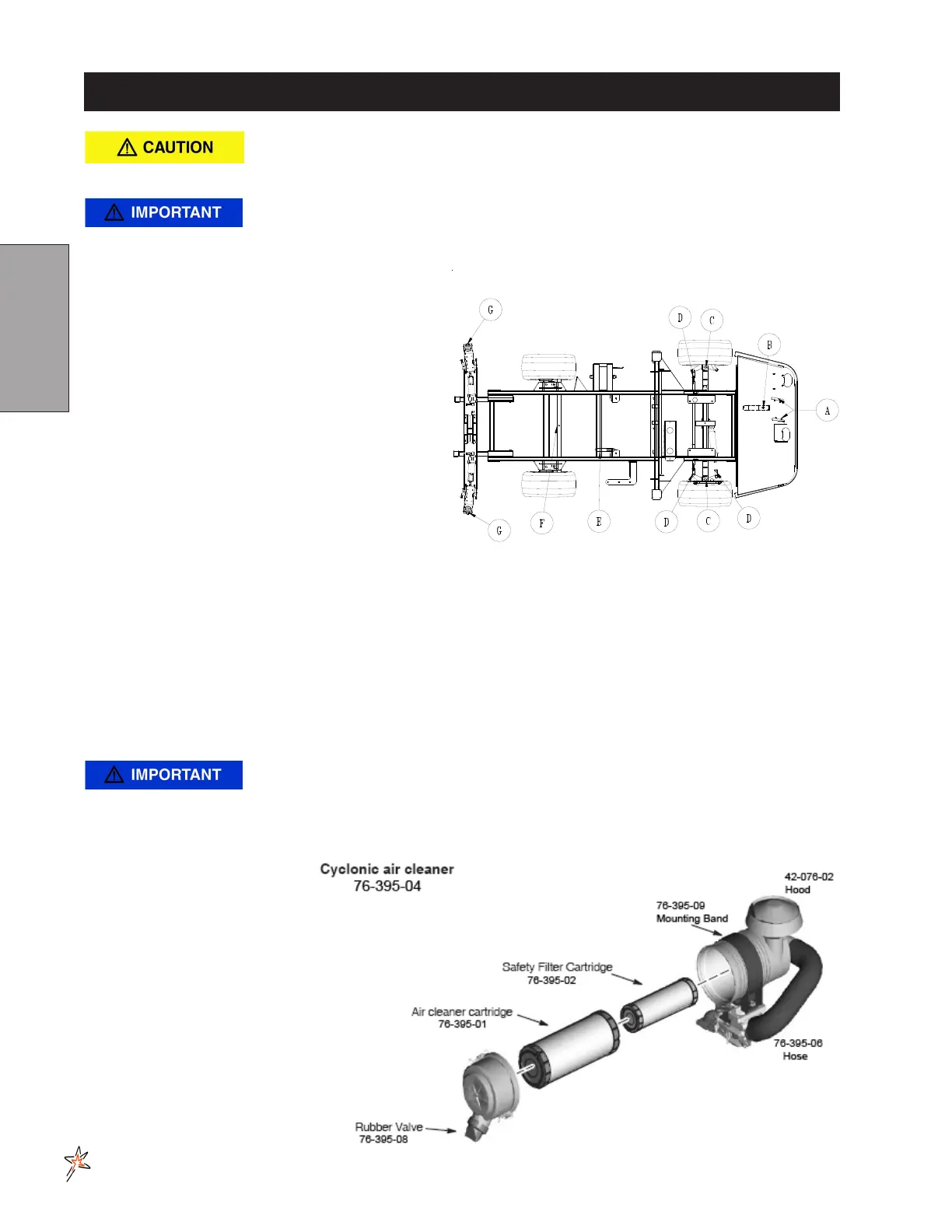 CAUTION

IMPORTANT

G

D

C

B

A

G

F

E

D

C

D

IMPORTANT

Cyclonic air cleaner
76-395-04

42-076-02
Hood

76-395-09
Mounting Band

Safety Filter Cartridge
76-395-02

Air cleaner cartridge
76-395-01

76-395-06
Hose

Rubber Valve
76-395-08